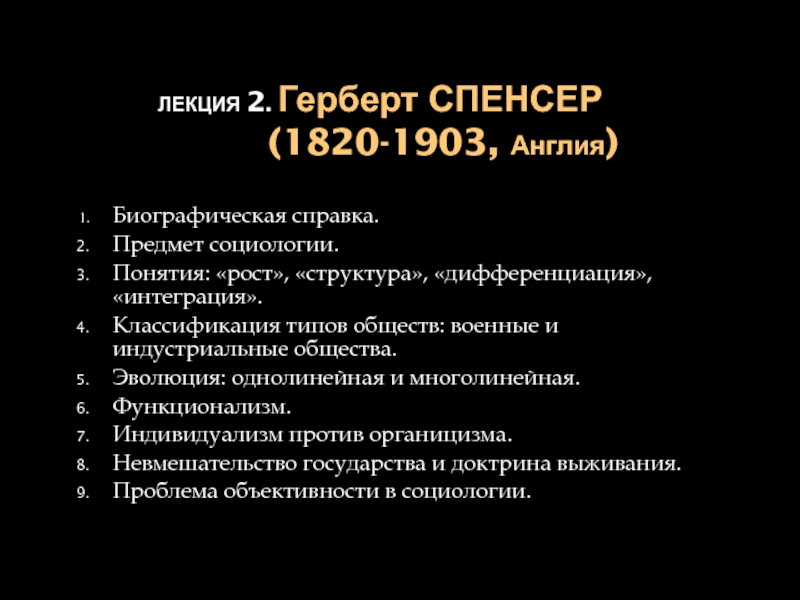 ЛЕКЦИЯ 2. Герберт СПЕНСЕР (1820-1903, Англия)

1. Биографическая справка.
2. Предмет социологии.
3. Понятия: «рост», «структура», «дифференциация», «интеграция».
4. Классификация типов обществ: военные и индустриальные общества.
5. Эволюция: однолинейная и многолинейная.
6. Функционализм.
7. Индивидуализм против органицизма.
8. Невмешательство государства и доктрина выживания.
9. Проблема объективности в социологии.